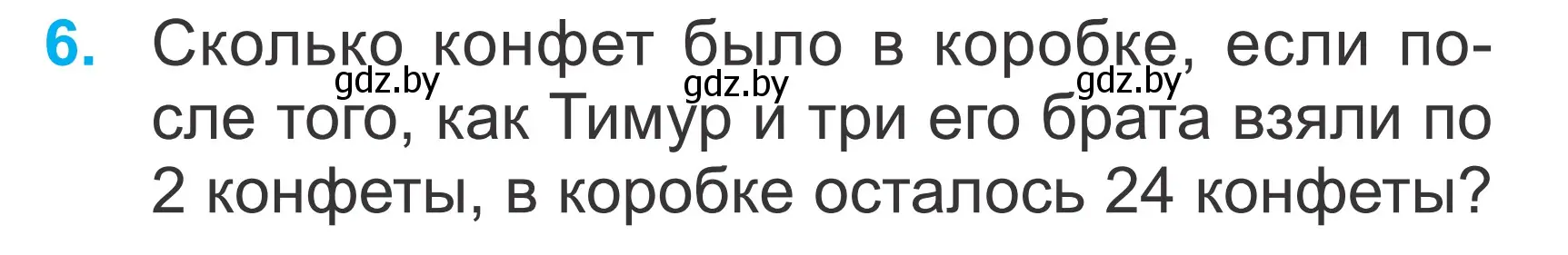 6. Сколько конфет было в коробке, если после того, как Тимур и три его брата взяли по 2 конфеты, в коробке осталось 24 конфеты?

gdz.by gdz.by gdz.by